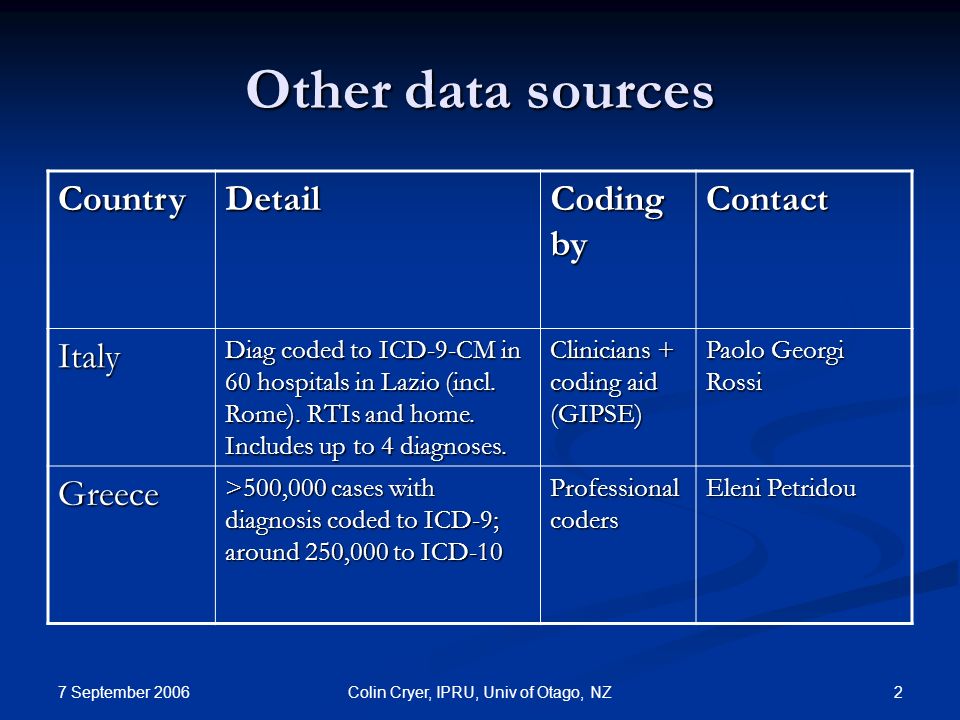 Other data sources

| Country | Detail | Coding by | Contact |
|---|---|---|---|
| Italy | Diag coded to ICD-9-CM in 60 hospitals in Lazio (incl. Rome). RTIs and home. Includes up to 4 diagnoses. | Clinicians + coding aid (GIPSE) | Paolo Georgi Rossi |
| Greece | >500,000 cases with diagnosis coded to ICD-9; around 250,000 to ICD-10 | Professional coders | Eleni Petridou |

7 September 2006

Colin Cryer, IPRU, Univ of Otago, NZ

2